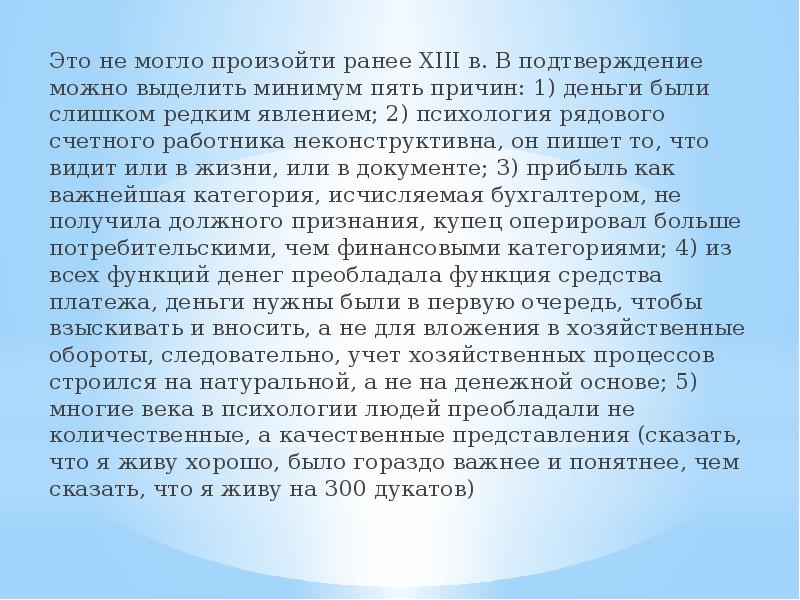 Это не могло произойти ранее XIII в. В подтверждение можно выделить минимум пять причин: 1) деньги были слишком редким явлением; 2) психология рядового счетного работника неконструктивна, он пишет то, что видит или в жизни, или в документе; 3) прибыль как важнейшая категория, исчисляемая бухгалтером, не получила должного признания, купец оперировал больше потребительскими, чем финансовыми категориями; 4) из всех функций денег преобладала функция средства платежа, деньги нужны были в первую очередь, чтобы взыскивать и вносить, а не для вложения в хозяйственные обороты, следовательно, учет хозяйственных процессов строился на натуральной, а не на денежной основе; 5) многие века в психологии людей преобладали не количественные, а качественные представления (сказать, что я живу хорошо, было гораздо важнее и понятнее, чем сказать, что я живу на 300 дукатов)